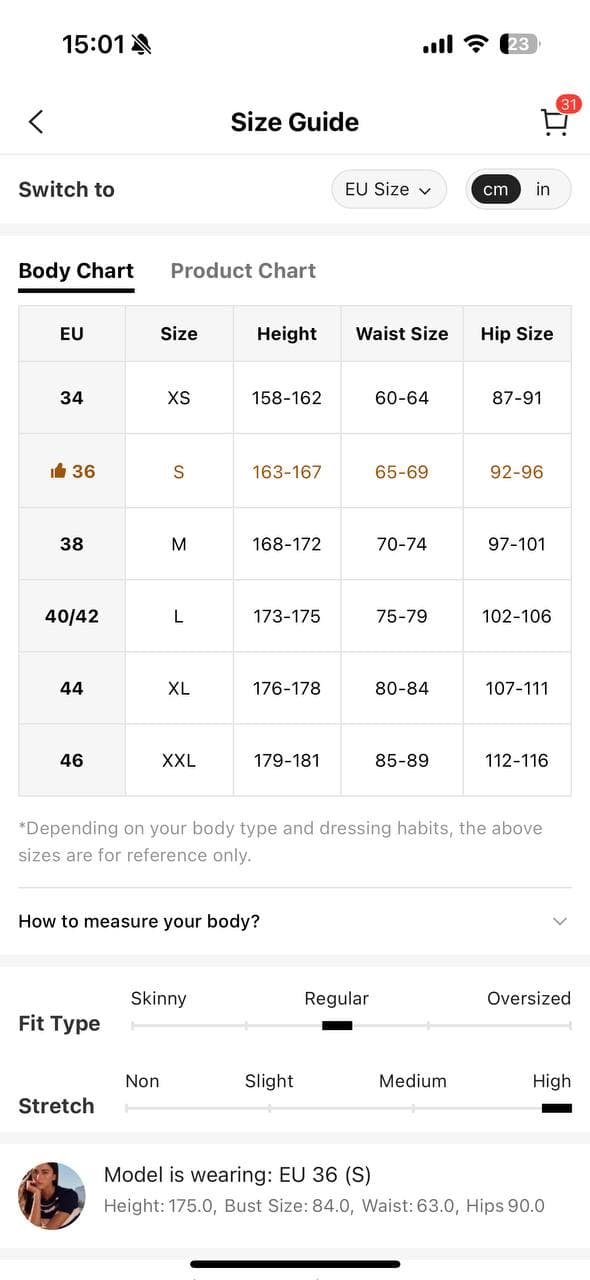 15:01

23

Size Guide

31

Switch to

EU Size

cm in

Body Chart Product Chart

| EU | Size | Height | Waist Size | Hip Size |
|---|---|---|---|---|
| 34 | XS | 158-162 | 60-64 | 87-91 |
| 36 | S | 163-167 | 65-69 | 92-96 |
| 38 | M | 168-172 | 70-74 | 97-101 |
| 40/42 | L | 173-175 | 75-79 | 102-106 |
| 44 | XL | 176-178 | 80-84 | 107-111 |
| 46 | XXL | 179-181 | 85-89 | 112-116 |

*Depending on your body type and dressing habits, the above sizes are for reference only.

How to measure your body?

Fit Type Skinny Regular Oversized

Stretch Non Slight Medium High

Model is wearing: EU 36 (S)
Height: 175.0, Bust Size: 84.0, Waist: 63.0, Hips 90.0